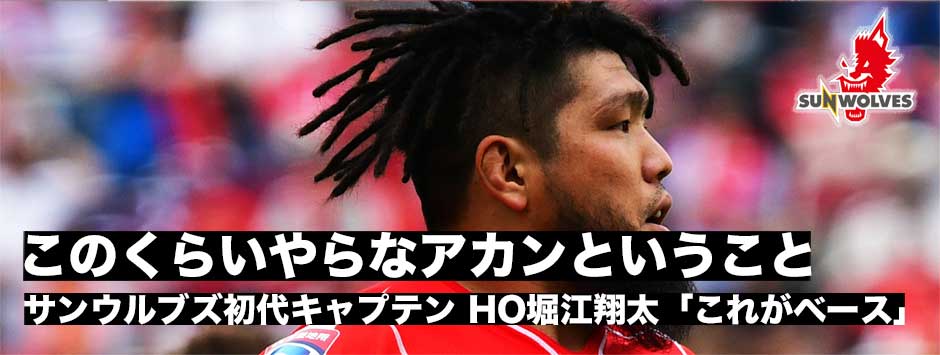 SUNWOLVES

このくらいやらなアカンということ

サンウルブズ初代キャプテン HO堀江翔太「これがベース」